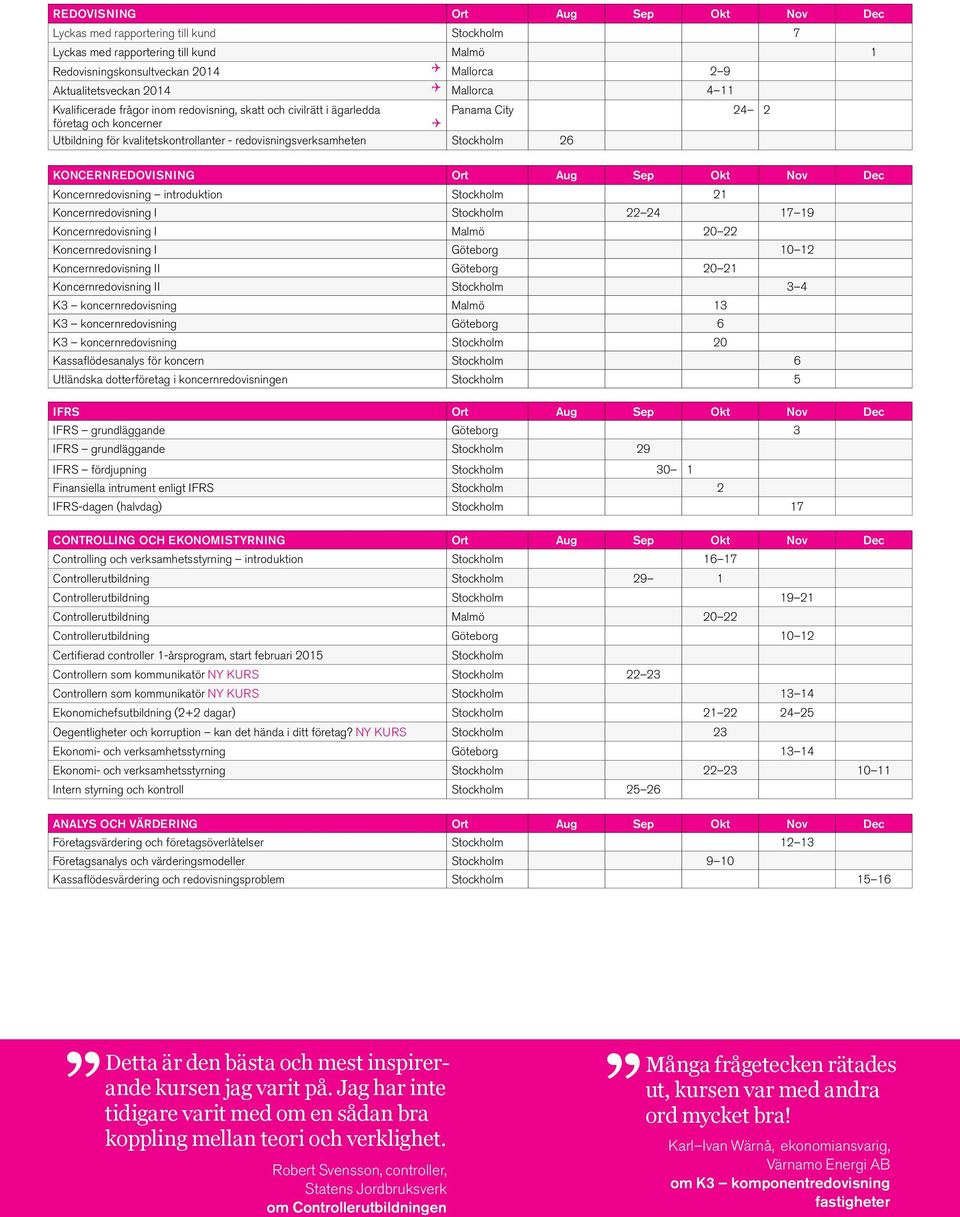 | REDOVISNING | Ort | Aug | Sep | Okt | Nov | Dec |
|---|---|---|---|---|---|---|
| Lyckas med rapportering till kund | Stockholm | | | | 7 | |
| Lyckas med rapportering till kund | Malmö | | | | | 1 |
| Redovisningskonsultveckan 2014 | Mallorca | | | 2–9 | | |
| Aktualitetsveckan 2014 | Mallorca | | | 4–11 | | |
| Kvalificerade frågor inom redovisning, skatt och civilrätt i ägarledda företag och koncerner | Panama City | | | 24– | 2 | |
| Utbildning för kvalitetskontrollanter - redovisningsverksamheten | Stockholm | 26 | | | | |

| KONCERNREDOVISNING | Ort | Aug | Sep | Okt | Nov | Dec |
|---|---|---|---|---|---|---|
| Koncernredovisning – introduktion | Stockholm | | | 21 | | |
| Koncernredovisning I | Stockholm | | 22–24 | | 17–19 | |
| Koncernredovisning I | Malmö | | | 20–22 | | |
| Koncernredovisning I | Göteborg | | | | 10–12 | |
| Koncernredovisning II | Göteborg | | | 20–21 | | |
| Koncernredovisning II | Stockholm | | | | 3–4 | |
| K3 – koncernredovisning | Malmö | | | 13 | | |
| K3 – koncernredovisning | Göteborg | | | 6 | | |
| K3 – koncernredovisning | Stockholm | | | 20 | | |
| Kassaflödesanalys för koncern | Stockholm | | | | 6 | |
| Utländska dotterföretag i koncernredovisningen | Stockholm | | | | 5 | |

| IFRS | Ort | Aug | Sep | Okt | Nov | Dec |
|---|---|---|---|---|---|---|
| IFRS – grundläggande | Göteborg | | | | 3 | |
| IFRS – grundläggande | Stockholm | | 29 | | | |
| IFRS – fördjupning | Stockholm | | 30– | 1 | | |
| Finansiella intrument enligt IFRS | Stockholm | | | 2 | | |
| IFRS-dagen (halvdag) | Stockholm | | | | 17 | |

| CONTROLLING OCH EKONOMISTYRNING | Ort | Aug | Sep | Okt | Nov | Dec |
|---|---|---|---|---|---|---|
| Controlling och verksamhetsstyrning – introduktion | Stockholm | | | 16–17 | | |
| Controllerutbildning | Stockholm | | 29– | 1 | | |
| Controllerutbildning | Stockholm | | | | 19–21 | |
| Controllerutbildning | Malmö | | | 20–22 | | |
| Controllerutbildning | Göteborg | | | | 10–12 | |
| Certifierad controller 1-årsprogram, start februari 2015 | Stockholm | | | | | |
| Controllern som kommunikatör NY KURS | Stockholm | | 22–23 | | | |
| Controllern som kommunikatör NY KURS | Stockholm | | | | 13–14 | |
| Ekonomichefsutbildning (2+2 dagar) | Stockholm | | | 21–22 | 24–25 | |
| Oegentligheter och korruption – kan det hända i ditt företag? NY KURS | Stockholm | | | 23 | | |
| Ekonomi- och verksamhetsstyrning | Göteborg | | | | 13–14 | |
| Ekonomi- och verksamhetsstyrning | Stockholm | | | 22–23 | | 10–11 |
| Intern styrning och kontroll | Stockholm | | 25–26 | | | |

| ANALYS OCH VÄRDERING | Ort | Aug | Sep | Okt | Nov | Dec |
|---|---|---|---|---|---|---|
| Företagsvärdering och företagsöverlåtelser | Stockholm | | | | 12–13 | |
| Företagsanalys och värderingsmodeller | Stockholm | | | 9–10 | | |
| Kassaflödesvärdering och redovisningsproblem | Stockholm | | | | | 15–16 |

Detta är den bästa och mest inspirerande kursen jag varit på. Jag har inte tidigare varit med om en sådan bra koppling mellan teori och verklighet.

Robert Svensson, controller, Statens Jordbruksverk
om Controllerutbildningen

Många frågetecken rätades ut, kursen var med andra ord mycket bra!

Karl–Ivan Wärnå, ekonomiansvarig, Värnamo Energi AB
om K3 – komponentredovisning fastigheter